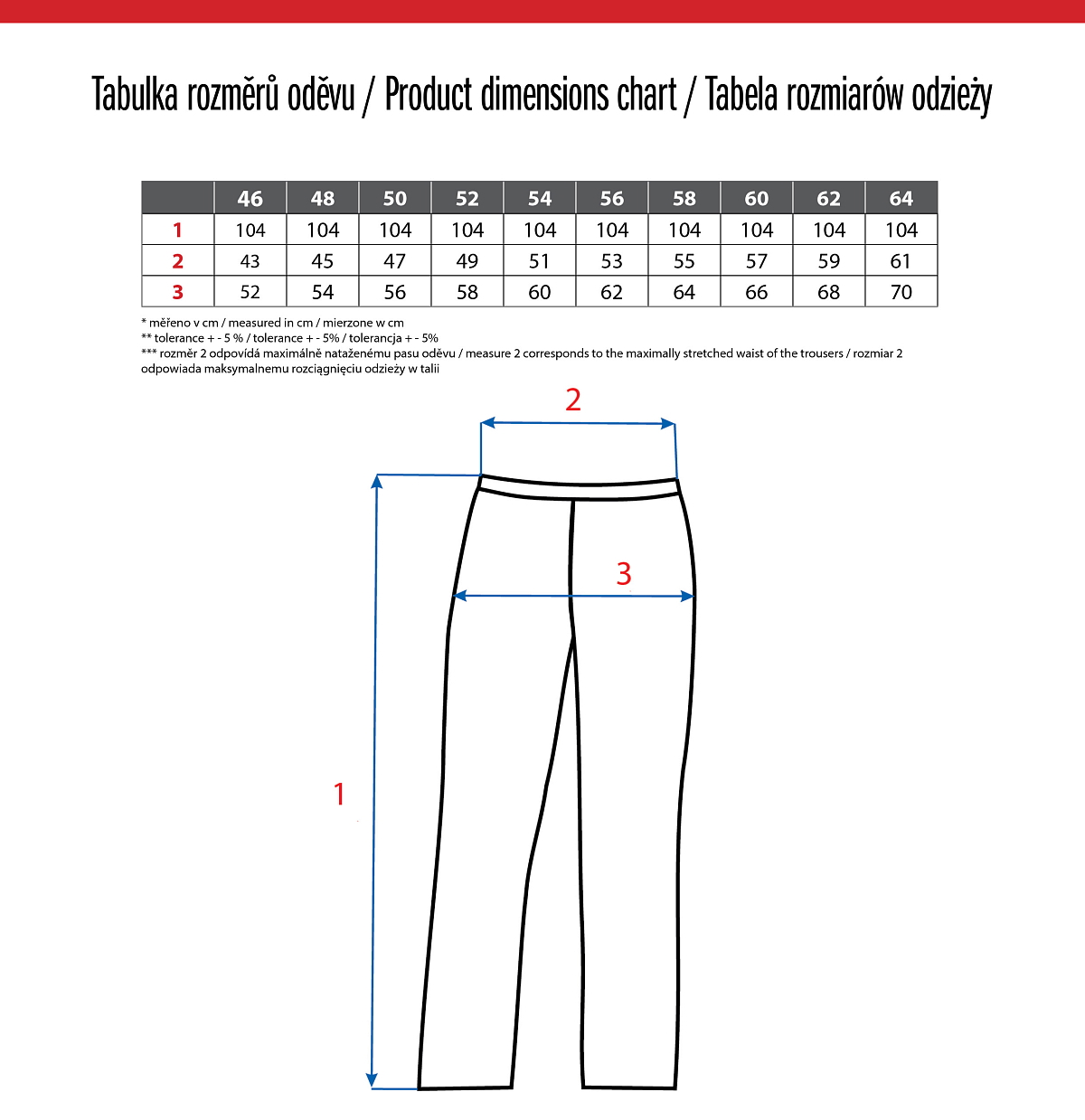 Tabulka rozměrů oděvu / Product dimensions chart / Tabela rozmiarów odzieży

| | 46 | 48 | 50 | 52 | 54 | 56 | 58 | 60 | 62 | 64 |
|---|---|---|---|---|---|---|---|---|---|---|
| 1 | 104 | 104 | 104 | 104 | 104 | 104 | 104 | 104 | 104 | 104 |
| 2 | 43 | 45 | 47 | 49 | 51 | 53 | 55 | 57 | 59 | 61 |
| 3 | 52 | 54 | 56 | 58 | 60 | 62 | 64 | 66 | 68 | 70 |

* měřeno v cm / measured in cm / mierzone w cm
** tolerance + - 5 % / tolerance + - 5% / tolerancja + - 5%
*** rozměr 2 odpovídá maximálně nataženému pasu oděvu / measure 2 corresponds to the maximally stretched waist of the trousers / rozmiar 2 odpowiada maksymalnemu rozciągnięciu odzieży w talii

2

3

1